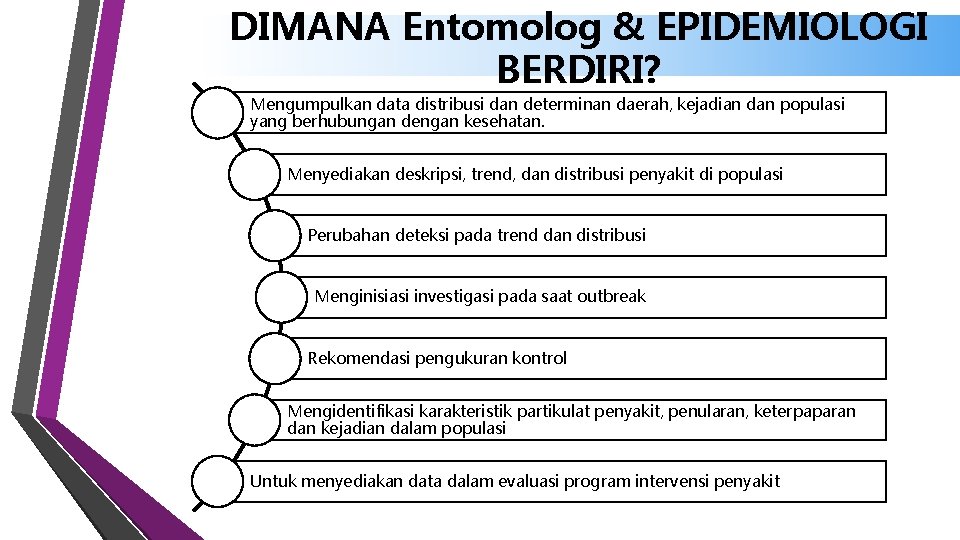 DIMANA Entomolog & EPIDEMIOLOGI BERDIRI?

Mengumpulkan data distribusi dan determinan daerah, kejadian dan populasi yang berhubungan dengan kesehatan.

Menyediakan deskripsi, trend, dan distribusi penyakit di populasi

Perubahan deteksi pada trend dan distribusi

Menginisiasi investigasi pada saat outbreak

Rekomendasi pengukuran kontrol

Mengidentifikasi karakteristik partikulat penyakit, penularan, keterpaparan dan kejadian dalam populasi

Untuk menyediakan data dalam evaluasi program intervensi penyakit